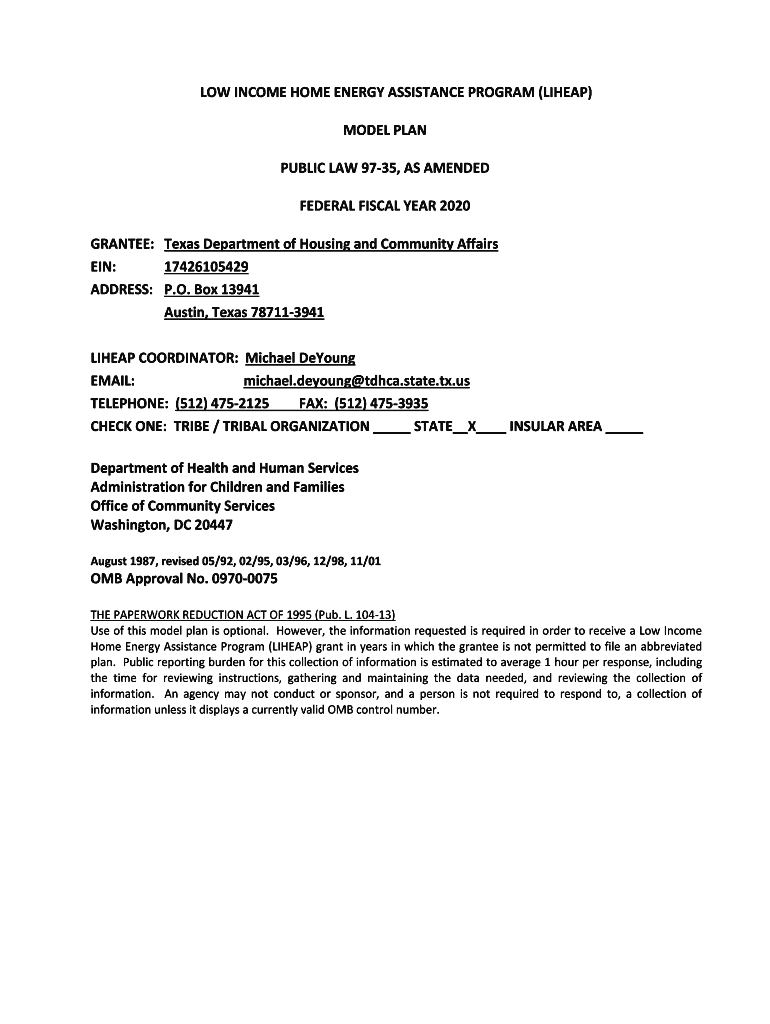 LOW INCOME HOME ENERGY ASSISTANCE PROGRAM (LIHEAP)

MODEL PLAN

PUBLIC LAW 97-35, AS AMENDED

FEDERAL FISCAL YEAR 2020

GRANTEE: Texas Department of Housing and Community Affairs
EIN: 17426105429
ADDRESS: P.O. Box 13941
Austin, Texas 78711-3941

LIHEAP COORDINATOR: Michael DeYoung
EMAIL: michael.deyoung@tdhca.state.tx.us
TELEPHONE: (512) 475-2125 FAX: (512) 475-3935
CHECK ONE: TRIBE / TRIBAL ORGANIZATION _____ STATE__X____ INSULAR AREA _____

Department of Health and Human Services
Administration for Children and Families
Office of Community Services
Washington, DC 20447

August 1987, revised 05/92, 02/95, 03/96, 12/98, 11/01
OMB Approval No. 0970-0075

THE PAPERWORK REDUCTION ACT OF 1995 (Pub. L. 104-13)
Use of this model plan is optional. However, the information requested is required in order to receive a Low Income Home Energy Assistance Program (LIHEAP) grant in years in which the grantee is not permitted to file an abbreviated plan. Public reporting burden for this collection of information is estimated to average 1 hour per response, including the time for reviewing instructions, gathering and maintaining the data needed, and reviewing the collection of information. An agency may not conduct or sponsor, and a person is not required to respond to, a collection of information unless it displays a currently valid OMB control number.